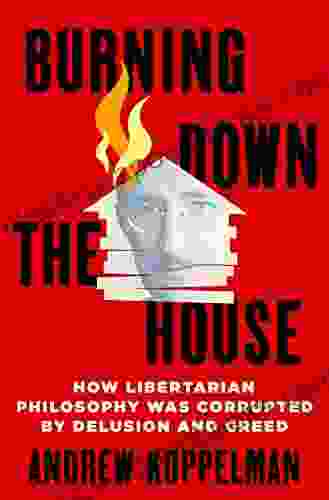 BURNING DOWN THE HOUSE

HOW LIBERTARIAN PHILOSOPHY WAS CORRUPTED BY DELUSION AND GREED

ANDREW KOPPELMAN